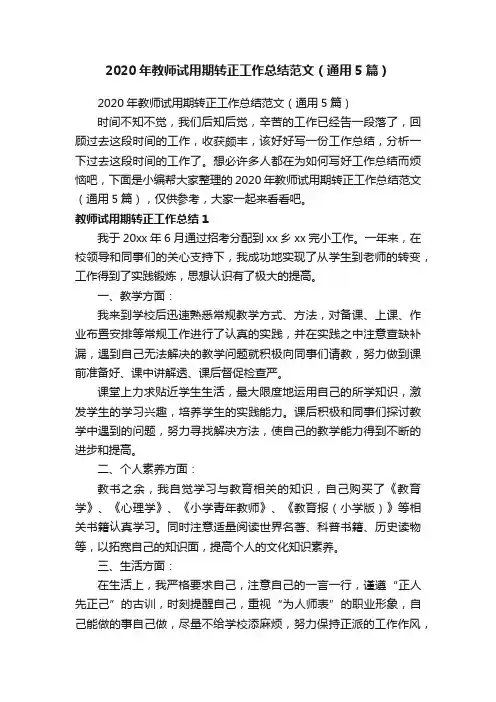 2020年教师试用期转正工作总结范文（通用5篇）

2020年教师试用期转正工作总结范文（通用5篇）

时间不知不觉，我们后知后觉，辛苦的工作已经告一段落了，回顾过去这段时间的工作，收获颇丰，该好好写一份工作总结，分析一下过去这段时间的工作了。想必许多人都在为如何写好工作总结而烦恼吧，下面是小编帮大家整理的2020年教师试用期转正工作总结范文（通用5篇），仅供参考，大家一起来看看吧。

教师试用期转正工作总结1

我于20xx年6月通过招考分配到xx乡xx完小工作。一年来，在校领导和同事们的关心支持下，我成功地实现了从学生到老师的转变，工作得到了实践锻炼，思想认识有了极大的提高。

一、教学方面：

我来到学校后迅速熟悉常规教学方式、方法，对备课、上课、作业布置安排等常规工作进行了认真的实践，并在实践之中注意查缺补漏，遇到自己无法解决的教学问题就积极向同事们请教，努力做到课前准备好、课中讲解透、课后督促检查严。

课堂上力求贴近学生生活，最大限度地运用自己的所学知识，激发学生的学习兴趣，培养学生的实践能力。课后积极和同事们探讨教学中遇到的问题，努力寻找解决方法，使自己的教学能力得到不断的进步和提高。

二、个人素养方面：

教书之余，我自觉学习与教育相关的知识，自己购买了《教育学》、《心理学》、《小学青年教师》、《教育报（小学版）》等相关书籍认真学习。同时注意适量阅读世界名著、科普书籍、历史读物等，以拓宽自己的知识面，提高个人的文化知识素养。

三、生活方面：

在生活上，我严格要求自己，注意自己的一言一行，谨遵“正人先正己”的古训，时刻提醒自己，重视“为人师表”的职业形象，自己能做的事自己做，尽量不给学校添麻烦，努力保持正派的工作作风，